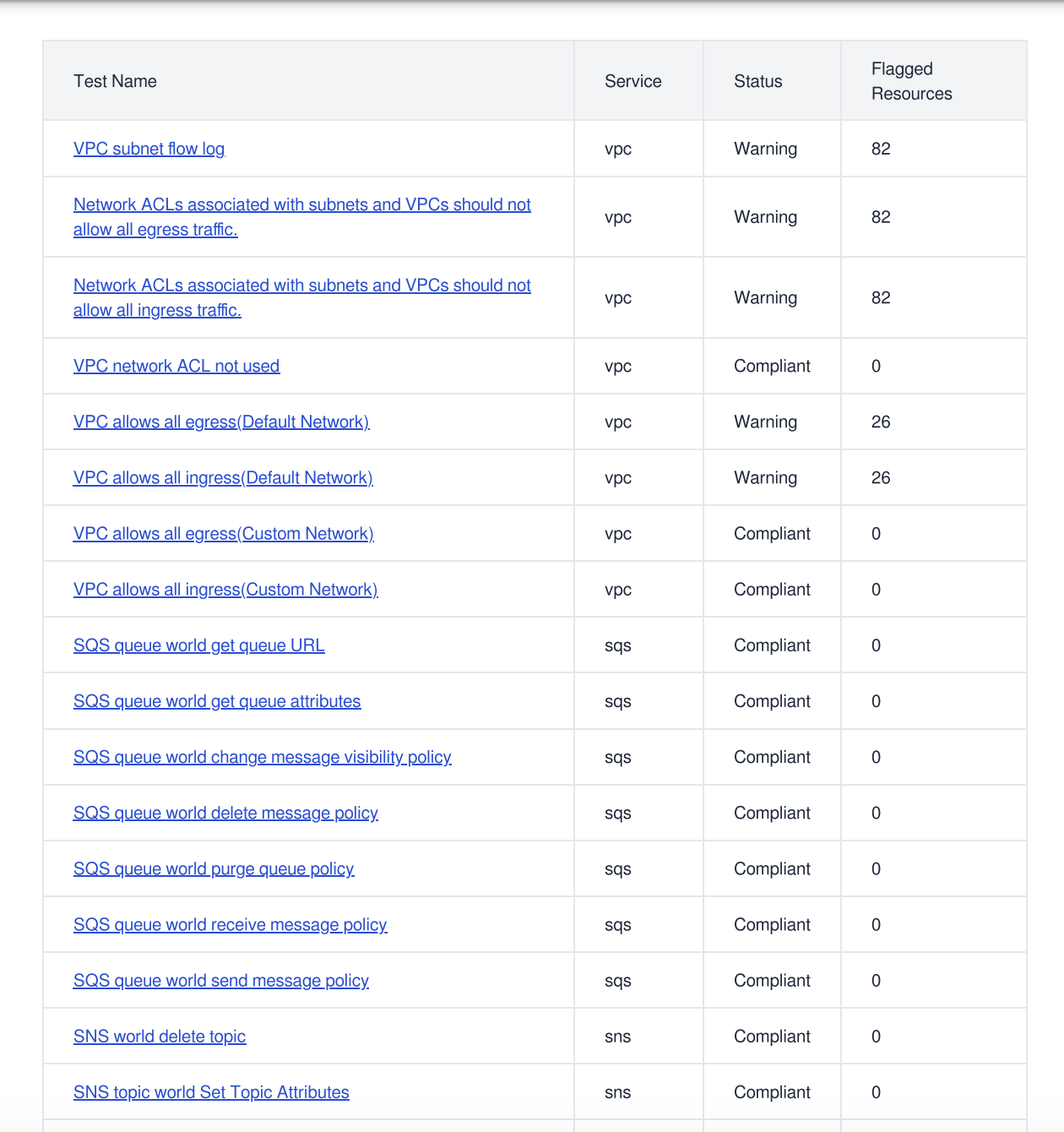 | Test Name | Service | Status | Flagged Resources |
|---|---|---|---|
| VPC subnet flow log | vpc | Warning | 82 |
| Network ACLs associated with subnets and VPCs should not allow all egress traffic. | vpc | Warning | 82 |
| Network ACLs associated with subnets and VPCs should not allow all ingress traffic. | vpc | Warning | 82 |
| VPC network ACL not used | vpc | Compliant | 0 |
| VPC allows all egress(Default Network) | vpc | Warning | 26 |
| VPC allows all ingress(Default Network) | vpc | Warning | 26 |
| VPC allows all egress(Custom Network) | vpc | Compliant | 0 |
| VPC allows all ingress(Custom Network) | vpc | Compliant | 0 |
| SQS queue world get queue URL | sqs | Compliant | 0 |
| SQS queue world get queue attributes | sqs | Compliant | 0 |
| SQS queue world change message visibility policy | sqs | Compliant | 0 |
| SQS queue world delete message policy | sqs | Compliant | 0 |
| SQS queue world purge queue policy | sqs | Compliant | 0 |
| SQS queue world receive message policy | sqs | Compliant | 0 |
| SQS queue world send message policy | sqs | Compliant | 0 |
| SNS world delete topic | sns | Compliant | 0 |
| SNS topic world Set Topic Attributes | sns | Compliant | 0 |